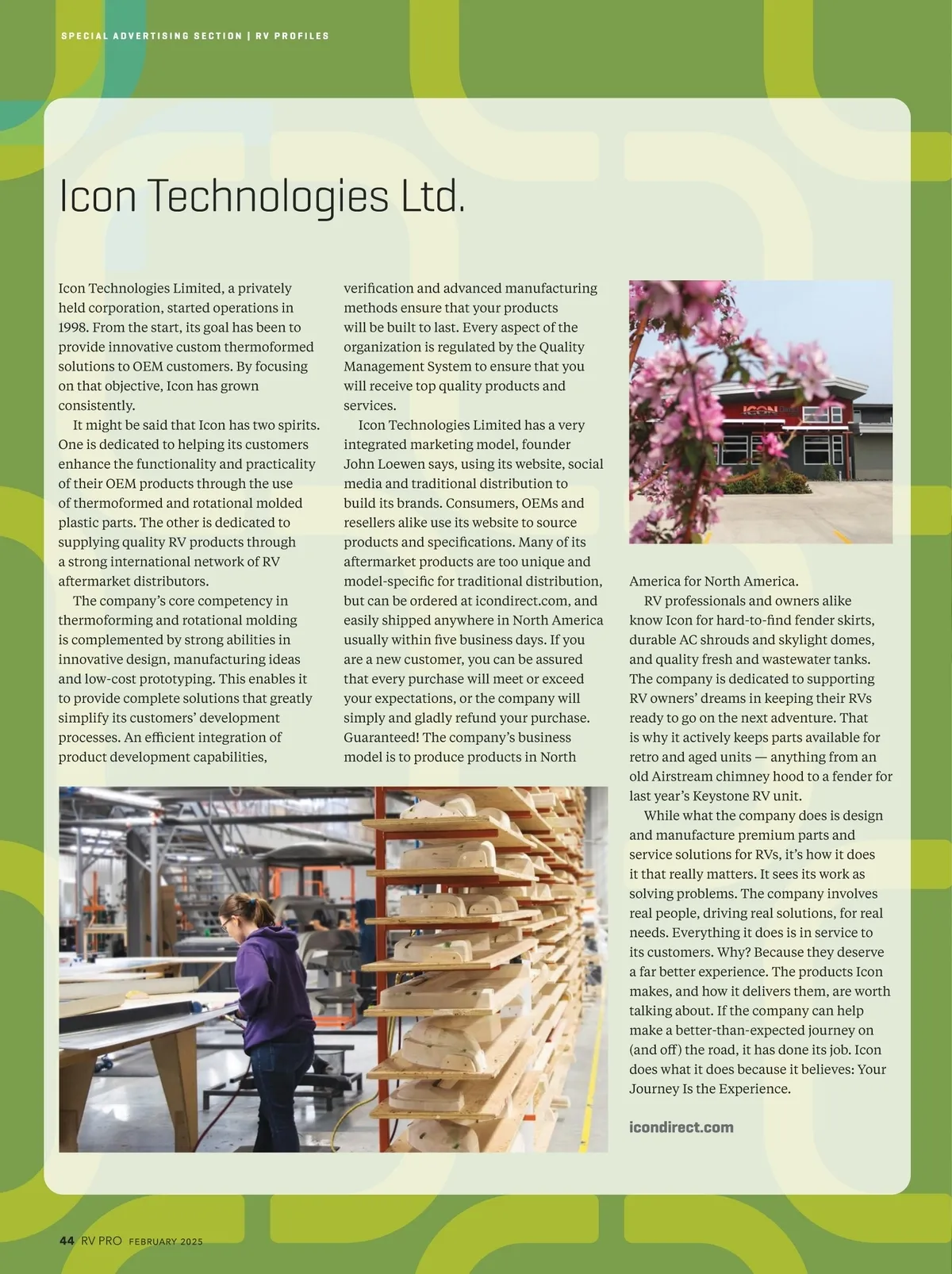 SPECIAL ADVERTISING SECTION | RV PROFILES

Icon Technologies Ltd.

Icon Technologies Limited, a privately held corporation, started operations in 1998. From the start, its goal has been to provide innovative custom thermoformed solutions to OEM customers. By focusing on that objective, Icon has grown consistently.

It might be said that Icon has two spirits. One is dedicated to helping its customers enhance the functionality and practicality of their OEM products through the use of thermoformed and rotational molded plastic parts. The other is dedicated to supplying quality RV products through a strong international network of RV aftermarket distributors.

The company's core competency in thermoforming and rotational molding is complemented by strong abilities in innovative design, manufacturing ideas and low-cost prototyping. This enables it to provide complete solutions that greatly simplify its customers' development processes. An efficient integration of product development capabilities, verification and advanced manufacturing methods ensure that your products will be built to last. Every aspect of the organization is regulated by the Quality Management System to ensure that you will receive top quality products and services.

Icon Technologies Limited has a very integrated marketing model, founder John Loewen says, using its website, social media and traditional distribution to build its brands. Consumers, OEMs and resellers alike use its website to source products and specifications. Many of its aftermarket products are too unique and model-specific for traditional distribution, but can be ordered at icondirect.com, and easily shipped anywhere in North America usually within five business days. If you are a new customer, you can be assured that every purchase will meet or exceed your expectations, or the company will simply and gladly refund your purchase. Guaranteed! The company's business model is to produce products in North America for North America.

RV professionals and owners alike know Icon for hard-to-find fender skirts, durable AC shrouds and skylight domes, and quality fresh and wastewater tanks. The company is dedicated to supporting RV owners' dreams in keeping their RVs ready to go on the next adventure. That is why it actively keeps parts available for retro and aged units — anything from an old Airstream chimney hood to a fender for last year's Keystone RV unit.

While what the company does is design and manufacture premium parts and service solutions for RVs, it's how it does it that really matters. It sees its work as solving problems. The company involves real people, driving real solutions, for real needs. Everything it does is in service to its customers. Why? Because they deserve a far better experience. The products Icon makes, and how it delivers them, are worth talking about. If the company can help make a better-than-expected journey on (and off) the road, it has done its job. Icon does what it does because it believes: Your Journey Is the Experience.

icondirect.com

44 RV PRO FEBRUARY 2025